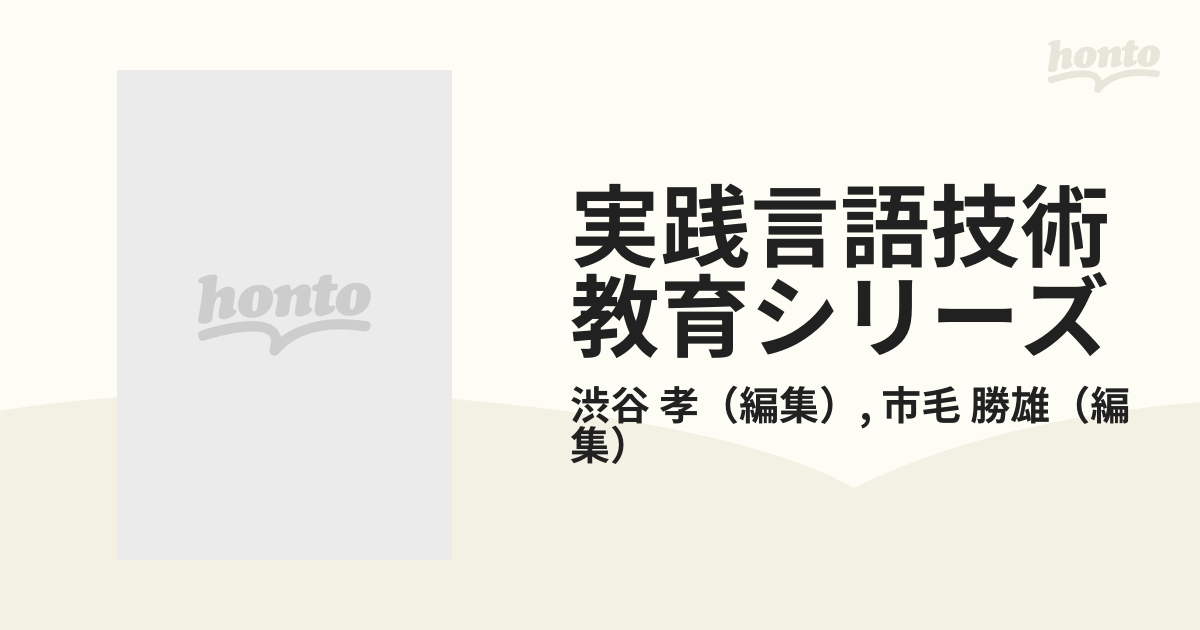 honto

honto

実践言語技術教育シリーズ

渋谷 孝（編集）, 市毛 勝雄（編集）